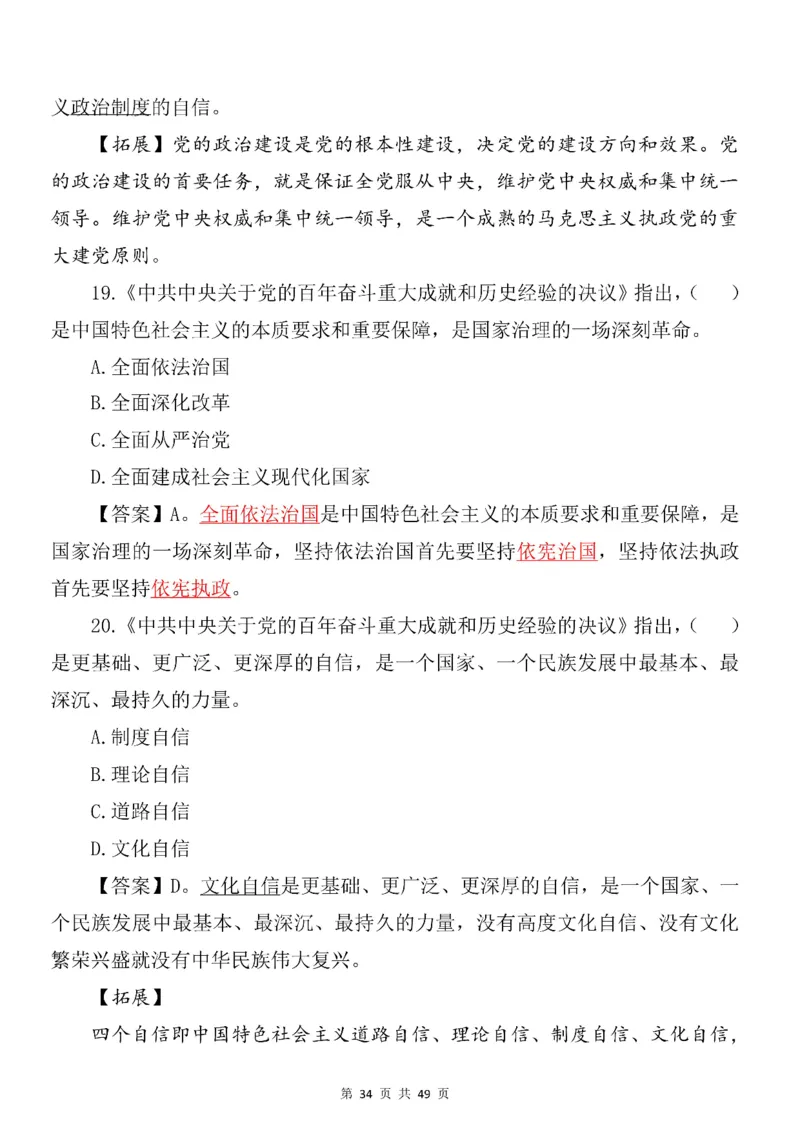 义政治制度的自信。

【拓展】党的政治建设是党的根本性建设，决定党的建设方向和效果。党的政治建设的首要任务，就是保证全党服从中央，维护党中央权威和集中统一领导。维护党中央权威和集中统一领导，是一个成熟的马克思主义执政党的重大建党原则。

19.《中共中央关于党的百年奋斗重大成就和历史经验的决议》指出，（　　）是中国特色社会主义的本质要求和重要保障，是国家治理的一场深刻革命。

A.全面依法治国

B.全面深化改革

C.全面从严治党

D.全面建成社会主义现代化国家

【答案】A。全面依法治国是中国特色社会主义的本质要求和重要保障，是国家治理的一场深刻革命，坚持依法治国首先要坚持依宪治国，坚持依法执政首先要坚持依宪执政。

20.《中共中央关于党的百年奋斗重大成就和历史经验的决议》指出，（　　）是更基础、更广泛、更深厚的自信，是一个国家、一个民族发展中最基本、最深沉、最持久的力量。

A.制度自信

B.理论自信

C.道路自信

D.文化自信

【答案】D。文化自信是更基础、更广泛、更深厚的自信，是一个国家、一个民族发展中最基本、最深沉、最持久的力量，没有高度文化自信、没有文化繁荣兴盛就没有中华民族伟大复兴。

【拓展】

四个自信即中国特色社会主义道路自信、理论自信、制度自信、文化自信，

第 34 页 共 49 页